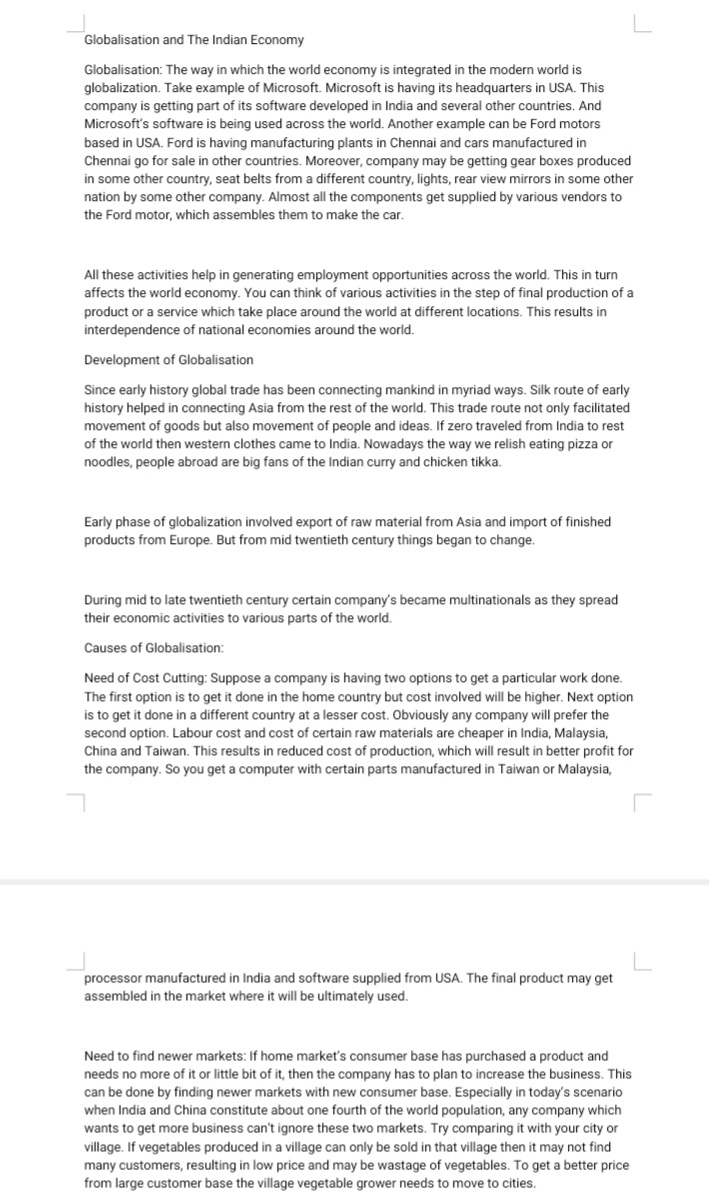 Globalisation and The Indian Economy

Globalisation: The way in which the world economy is integrated in the modern world is globalization. Take example of Microsoft. Microsoft is having its headquarters in USA. This company is getting part of its software developed in India and several other countries. And Microsoft's software is being used across the world. Another example can be Ford motors based in USA. Ford is having manufacturing plants in Chennai and cars manufactured in Chennai go for sale in other countries. Moreover, company may be getting gear boxes produced in some other country, seat belts from a different country, lights, rear view mirrors in some other nation by some other company. Almost all the components get supplied by various vendors to the Ford motor, which assembles them to make the car.

All these activities help in generating employment opportunities across the world. This in turn affects the world economy. You can think of various activities in the step of final production of a product or a service which take place around the world at different locations. This results in interdependence of national economies around the world.

Development of Globalisation

Since early history global trade has been connecting mankind in myriad ways. Silk route of early history helped in connecting Asia from the rest of the world. This trade route not only facilitated movement of goods but also movement of people and ideas. If zero traveled from India to rest of the world then western clothes came to India. Nowadays the way we relish eating pizza or noodles, people abroad are big fans of the Indian curry and chicken tikka.

Early phase of globalization involved export of raw material from Asia and import of finished products from Europe. But from mid twentieth century things began to change.

During mid to late twentieth century certain company's became multinationals as they spread their economic activities to various parts of the world.

Causes of Globalisation:

Need of Cost Cutting: Suppose a company is having two options to get a particular work done. The first option is to get it done in the home country but cost involved will be higher. Next option is to get it done in a different country at a lesser cost. Obviously any company will prefer the second option. Labour cost and cost of certain raw materials are cheaper in India, Malaysia, China and Taiwan. This results in reduced cost of production, which will result in better profit for the company. So you get a computer with certain parts manufactured in Taiwan or Malaysia, processor manufactured in India and software supplied from USA. The final product may get assembled in the market where it will be ultimately used.

Need to find newer markets: If home market's consumer base has purchased a product and needs no more of it or little bit of it, then the company has to plan to increase the business. This can be done by finding newer markets with new consumer base. Especially in today's scenario when India and China constitute about one fourth of the world population, any company which wants to get more business can't ignore these two markets. Try comparing it with your city or village. If vegetables produced in a village can only be sold in that village then it may not find many customers, resulting in low price and may be wastage of vegetables. To get a better price from large customer base the village vegetable grower needs to move to cities.